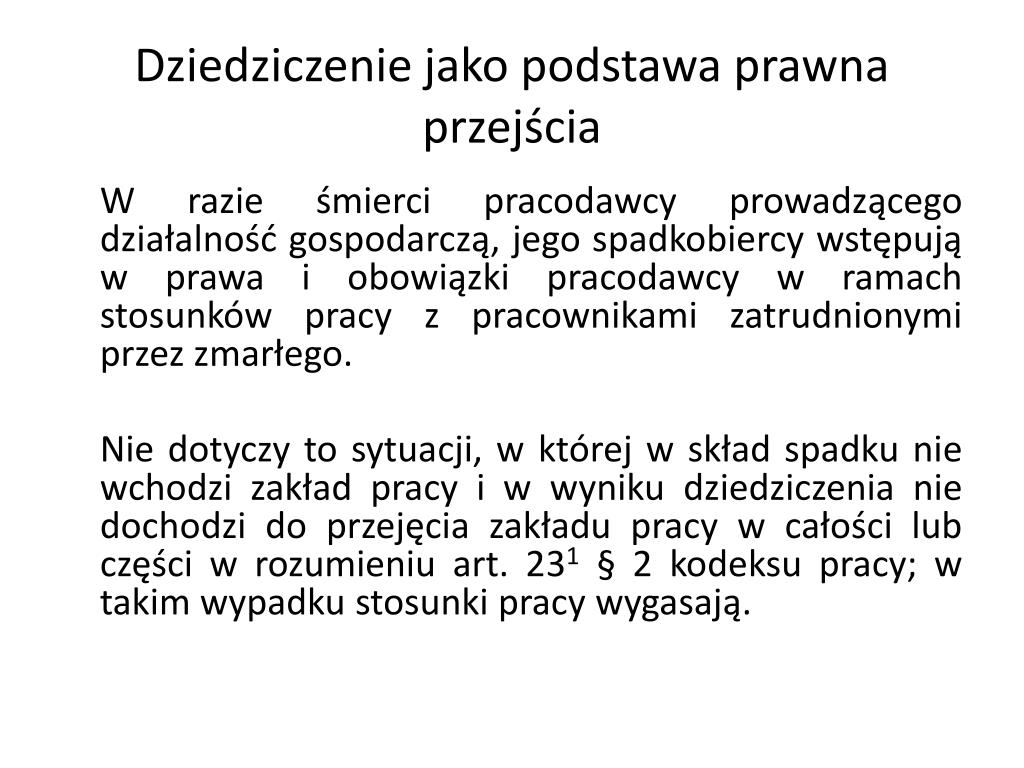 Dziedziczenie jako podstawa prawna przejścia

W razie śmierci pracodawcy prowadzącego działalność gospodarczą, jego spadkobiercy wstępują w prawa i obowiązki pracodawcy w ramach stosunków pracy z pracownikami zatrudnionymi przez zmarłego.

Nie dotyczy to sytuacji, w której w skład spadku nie wchodzi zakład pracy i w wyniku dziedziczenia nie dochodzi do przejęcia zakładu pracy w całości lub części w rozumieniu art. $23^1$ § 2 kodeksu pracy; w takim wypadku stosunki pracy wygasają.